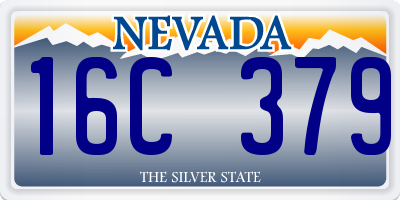 NEVADA

16C 379

THE SILVER STATE